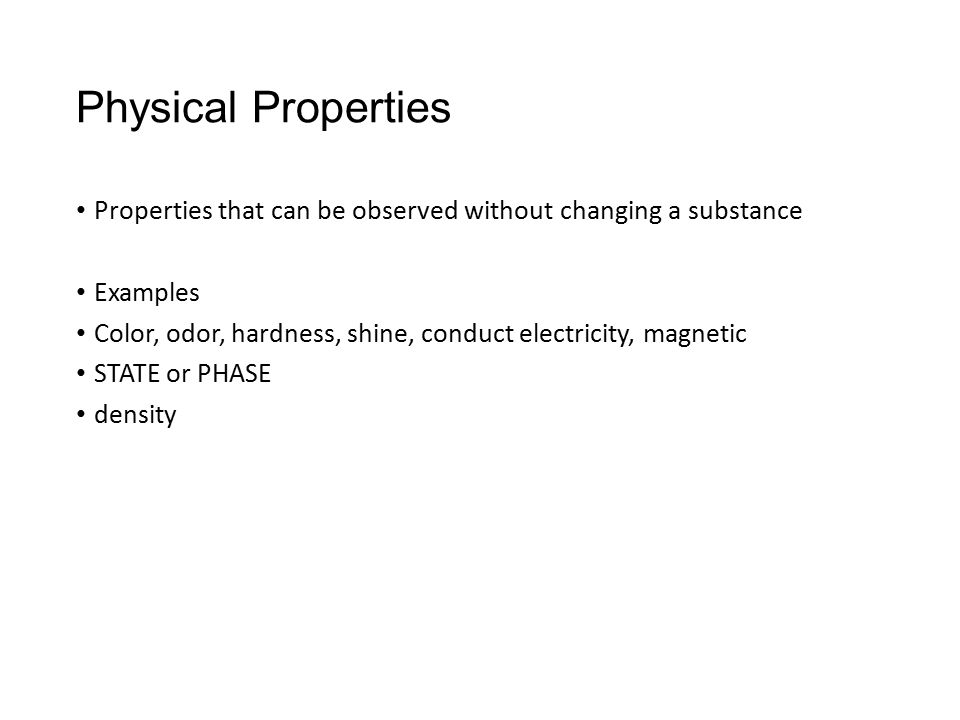 Physical Properties

• Properties that can be observed without changing a substance

• Examples
• Color, odor, hardness, shine, conduct electricity, magnetic
• STATE or PHASE
• density